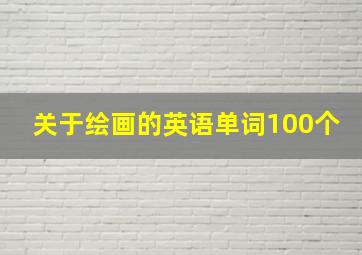 关于绘画的英语单词100个